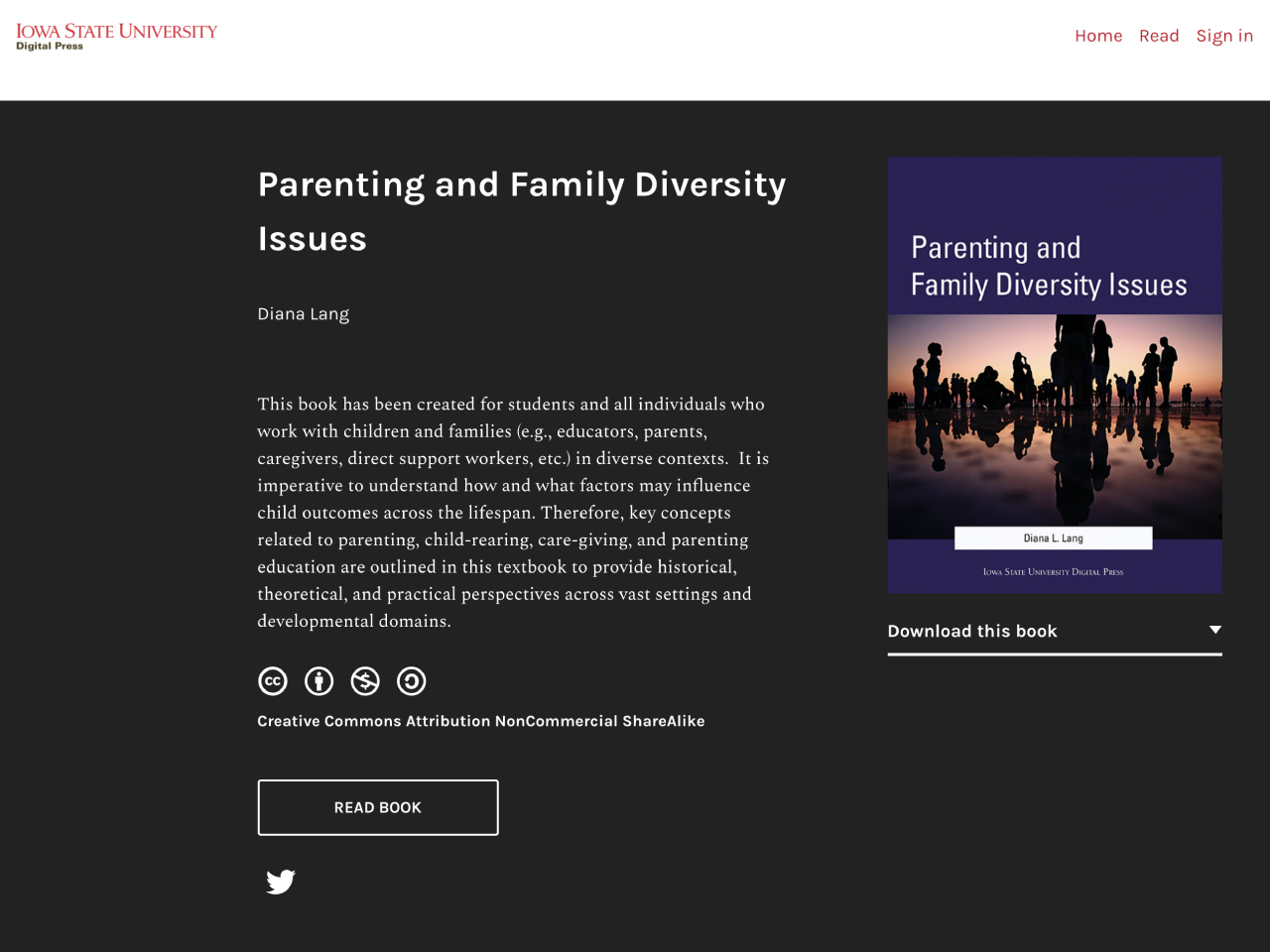 IOWA STATE UNIVERSITY
Digital Press

Home Read Sign in

Parenting and Family Diversity Issues

Diana Lang

This book has been created for students and all individuals who work with children and families (e.g., educators, parents, caregivers, direct support workers, etc.) in diverse contexts. It is imperative to understand how and what factors may influence child outcomes across the lifespan. Therefore, key concepts related to parenting, child-rearing, care-giving, and parenting education are outlined in this textbook to provide historical, theoretical, and practical perspectives across vast settings and developmental domains.

Creative Commons Attribution NonCommercial ShareAlike

READ BOOK

Parenting and Family Diversity Issues

Diana L. Lang

IOWA STATE UNIVERSITY DIGITAL PRESS

Download this book